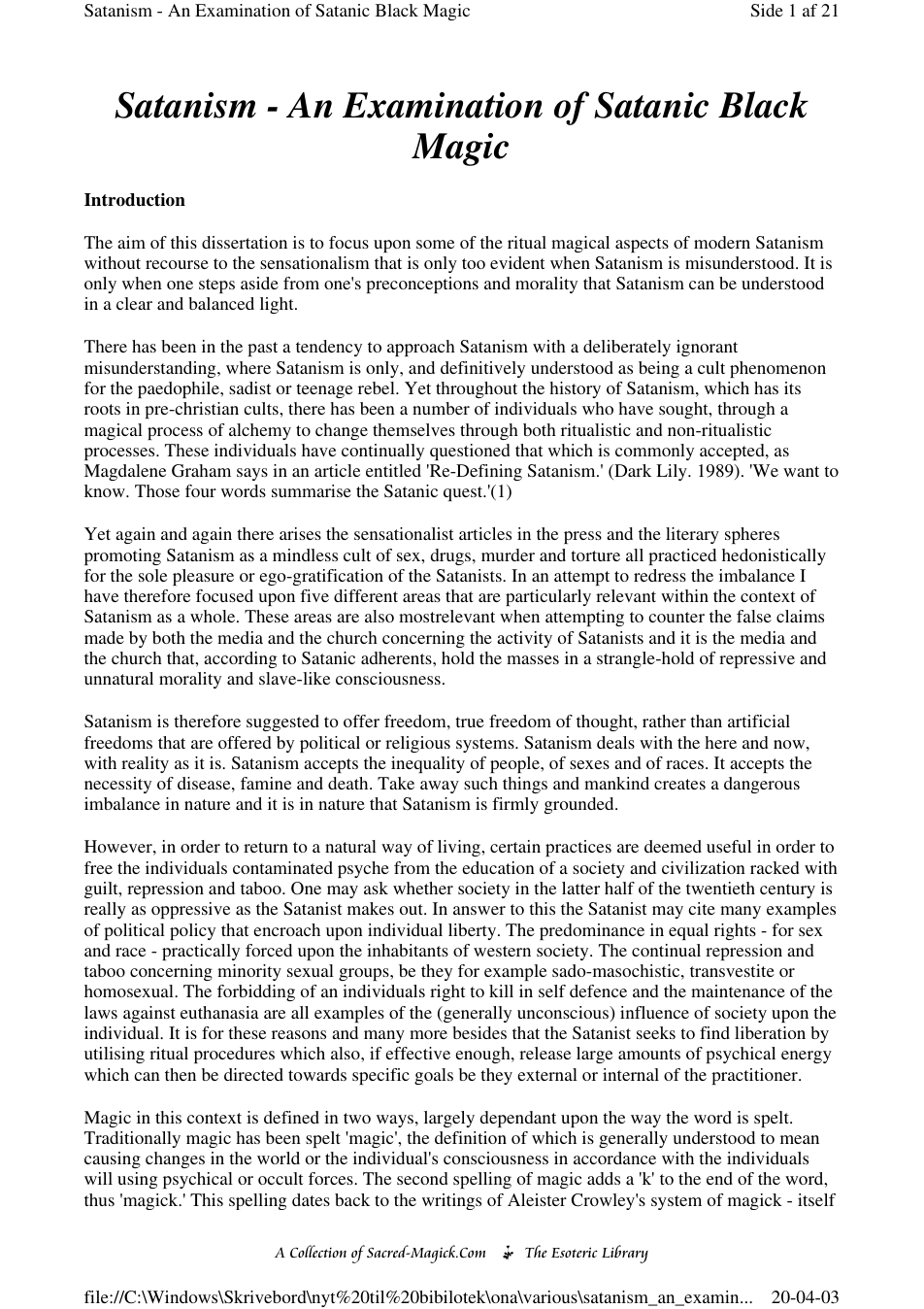 Satanism - An Examination of Satanic Black Magic Side 1 af 21

Satanism - An Examination of Satanic Black Magic

Introduction

The aim of this dissertation is to focus upon some of the ritual magical aspects of modern Satanism without recourse to the sensationalism that is only too evident when Satanism is misunderstood. It is only when one steps aside from one's preconceptions and morality that Satanism can be understood in a clear and balanced light.

There has been in the past a tendency to approach Satanism with a deliberately ignorant misunderstanding, where Satanism is only, and definitively understood as being a cult phenomenon for the paedophile, sadist or teenage rebel. Yet throughout the history of Satanism, which has its roots in pre-christian cults, there has been a number of individuals who have sought, through a magical process of alchemy to change themselves through both ritualistic and non-ritualistic processes. These individuals have continually questioned that which is commonly accepted, as Magdalene Graham says in an article entitled 'Re-Defining Satanism.' (Dark Lily. 1989). 'We want to know. Those four words summarise the Satanic quest.'(1)

Yet again and again there arises the sensationalist articles in the press and the literary spheres promoting Satanism as a mindless cult of sex, drugs, murder and torture all practiced hedonistically for the sole pleasure or ego-gratification of the Satanists. In an attempt to redress the imbalance I have therefore focused upon five different areas that are particularly relevant within the context of Satanism as a whole. These areas are also mostrelevant when attempting to counter the false claims made by both the media and the church concerning the activity of Satanists and it is the media and the church that, according to Satanic adherents, hold the masses in a strangle-hold of repressive and unnatural morality and slave-like consciousness.

Satanism is therefore suggested to offer freedom, true freedom of thought, rather than artificial freedoms that are offered by political or religious systems. Satanism deals with the here and now, with reality as it is. Satanism accepts the inequality of people, of sexes and of races. It accepts the necessity of disease, famine and death. Take away such things and mankind creates a dangerous imbalance in nature and it is in nature that Satanism is firmly grounded.

However, in order to return to a natural way of living, certain practices are deemed useful in order to free the individuals contaminated psyche from the education of a society and civilization racked with guilt, repression and taboo. One may ask whether society in the latter half of the twentieth century is really as oppressive as the Satanist makes out. In answer to this the Satanist may cite many examples of political policy that encroach upon individual liberty. The predominance in equal rights - for sex and race - practically forced upon the inhabitants of western society. The continual repression and taboo concerning minority sexual groups, be they for example sado-masochistic, transvestite or homosexual. The forbidding of an individuals right to kill in self defence and the maintenance of the laws against euthanasia are all examples of the (generally unconscious) influence of society upon the individual. It is for these reasons and many more besides that the Satanist seeks to find liberation by utilising ritual procedures which also, if effective enough, release large amounts of psychical energy which can then be directed towards specific goals be they external or internal of the practitioner.

Magic in this context is defined in two ways, largely dependant upon the way the word is spelt. Traditionally magic has been spelt 'magic', the definition of which is generally understood to mean causing changes in the world or the individual's consciousness in accordance with the individuals will using psychical or occult forces. The second spelling of magic adds a 'k' to the end of the word, thus 'magick.' This spelling dates back to the writings of Aleister Crowley's system of magick - itself

A Collection of Sacred-Magick.Com The Esoteric Library

file://C:\Windows\Skrivebord\nyt%20til%20bibilotek\ona\various\satanism_an_examin... 20-04-03